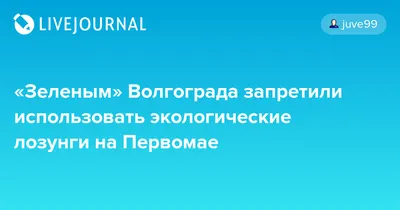 LIVEJOURNAL

juve99

«Зеленым» Волгограда запретили использовать экологические лозунги на Первомае